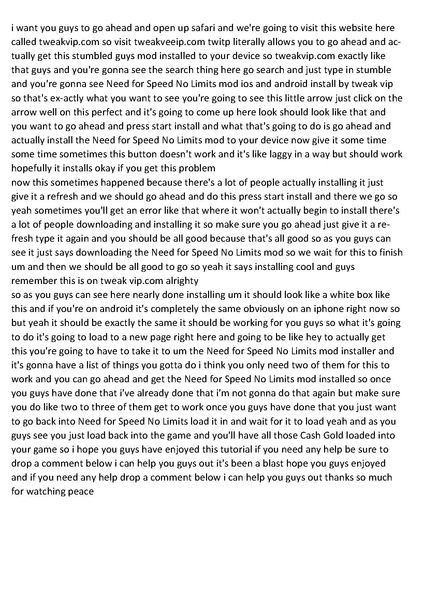 i want you guys to go ahead and open up safari and we're going to visit this website here called tweakvip.com so visit tweakveeip.com twitp literally allows you to go ahead and actually get this stumbled guys mod installed to your device so tweakvip.com exactly like that guys and you're gonna see the search thing here go search and just type in stumble and you're gonna see Need for Speed No Limits mod ios and android install by tweak vip so that's ex-actly what you want to see you're going to see this little arrow just click on the arrow well on this perfect and it's going to come up here look should look like that and you want to go ahead and press start install and what that's going to do is go ahead and actually install the Need for Speed No Limits mod to your device now give it some time some time sometimes this button doesn't work and it's like laggy in a way but should work hopefully it installs okay if you get this problem
now this sometimes happened because there's a lot of people actually installing it just give it a refresh and we should go ahead and do this press start install and there we go so yeah sometimes you'll get an error like that where it won't actually begin to install there's a lot of people downloading and installing it so make sure you go ahead just give it a refresh type it again and you should be all good because that's all good so as you guys can see it just says downloading the Need for Speed No Limits mod so we wait for this to finish um and then we should be all good to go so yeah it says installing cool and guys remember this is on tweak vip.com alrighty
so as you guys can see here nearly done installing um it should look like a white box like this and if you're on android it's completely the same obviously on an iphone right now so but yeah it should be exactly the same it should be working for you guys so what it's going to do it's going to load to a new page right here and going to be like hey to actually get this you're going to have to take it to um the Need for Speed No Limits mod installer and it's gonna have a list of things you gotta do i think you only need two of them for this to work and you can go ahead and get the Need for Speed No Limits mod installed so once you guys have done that i've already done that i'm not gonna do that again but make sure you do like two to three of them get to work once you guys have done that you just want to go back into Need for Speed No Limits load it in and wait for it to load yeah and as you guys see you just load back into the game and you'll have all those Cash Gold loaded into your game so i hope you guys have enjoyed this tutorial if you need any help be sure to drop a comment below i can help you guys out it's been a blast hope you guys enjoyed and if you need any help drop a comment below i can help you guys out thanks so much for watching peace